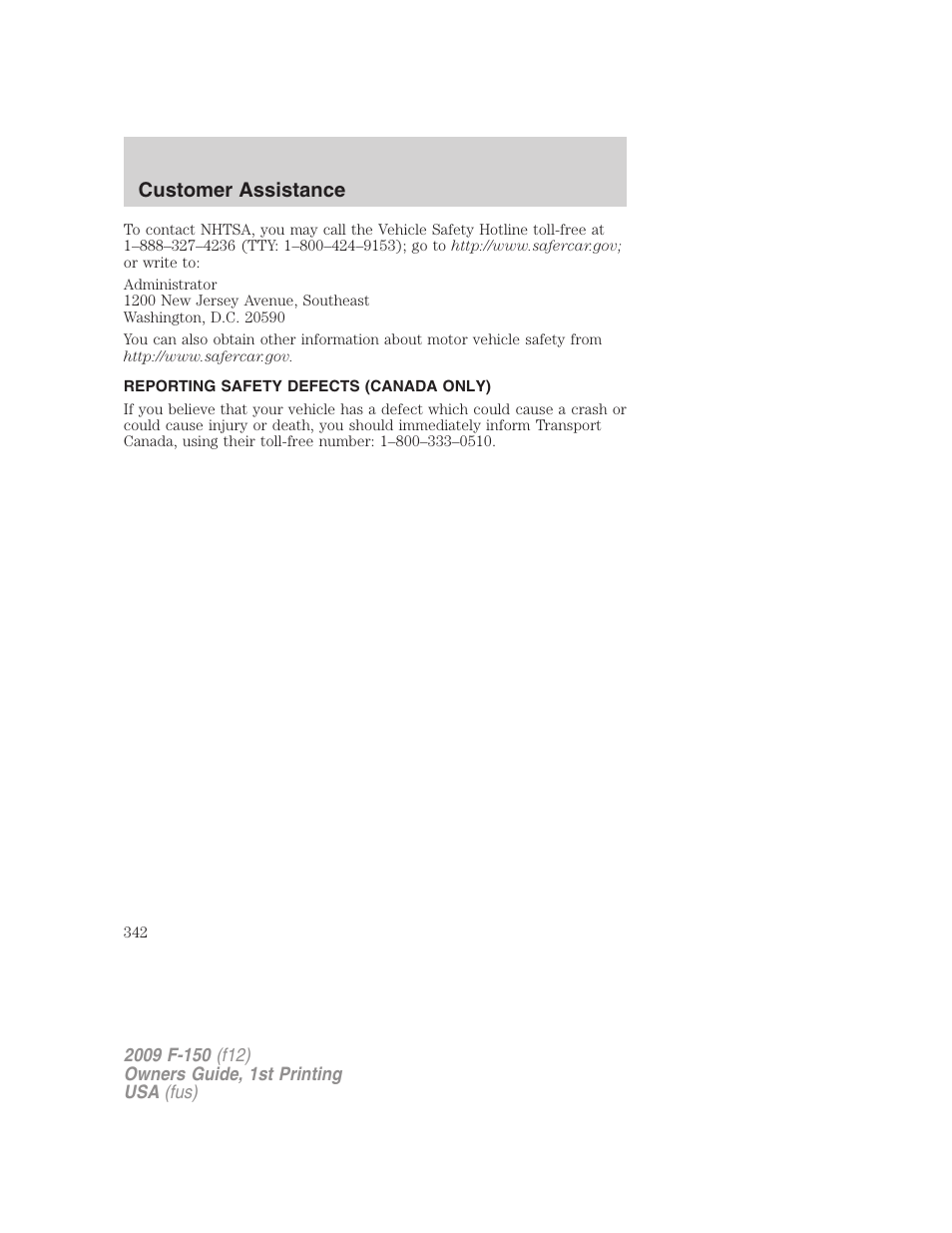 Customer Assistance

To contact NHTSA, you may call the Vehicle Safety Hotline toll-free at 1–888–327–4236 (TTY: 1–800–424–9153); go to http://www.safercar.gov; or write to:

Administrator
1200 New Jersey Avenue, Southeast
Washington, D.C. 20590

You can also obtain other information about motor vehicle safety from http://www.safercar.gov.

REPORTING SAFETY DEFECTS (CANADA ONLY)

If you believe that your vehicle has a defect which could cause a crash or could cause injury or death, you should immediately inform Transport Canada, using their toll-free number: 1–800–333–0510.

342

2009 F-150 (f12)
Owners Guide, 1st Printing
USA (fus)